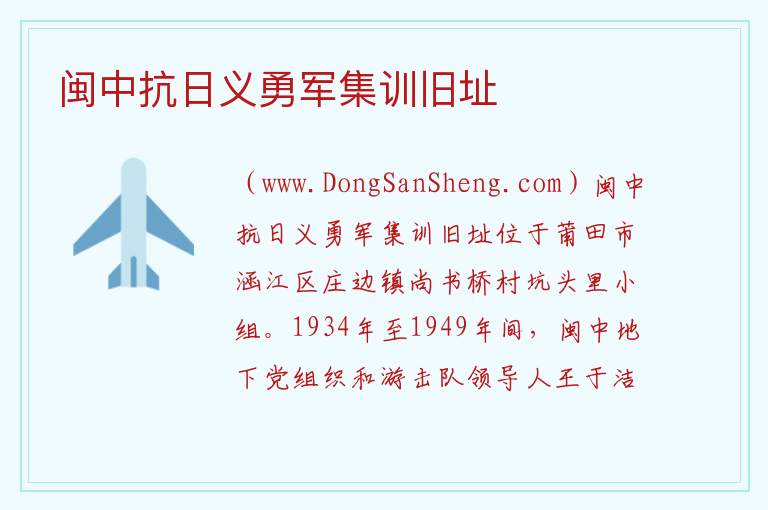 闽中抗日义勇军集训旧址

（www.DongSanSheng.com）闽中抗日义勇军集训旧址位于莆田市涵江区庄边镇尚书桥村坑头里小组。1934年至1949年间，闽中地下党组织和游击队领导人王于洁